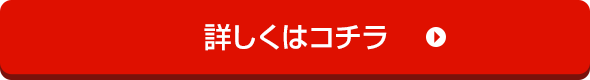 詳しくはコチラ